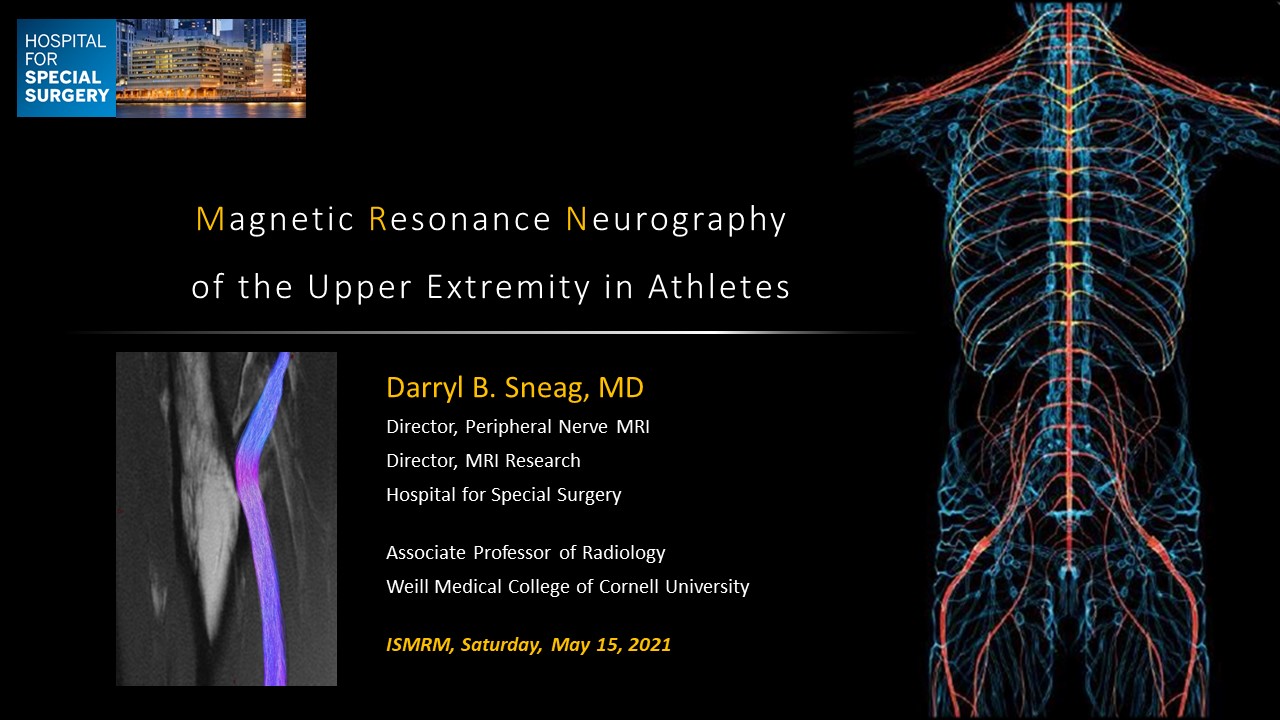 HOSPITAL
FOR
SPECIAL
SURGERY

Magnetic Resonance Neurography
of the Upper Extremity in Athletes

Darryl B. Sneag, MD
Director, Peripheral Nerve MRI
Director, MRI Research
Hospital for Special Surgery

Associate Professor of Radiology
Weill Medical College of Cornell University

ISMRM, Saturday, May 15, 2021